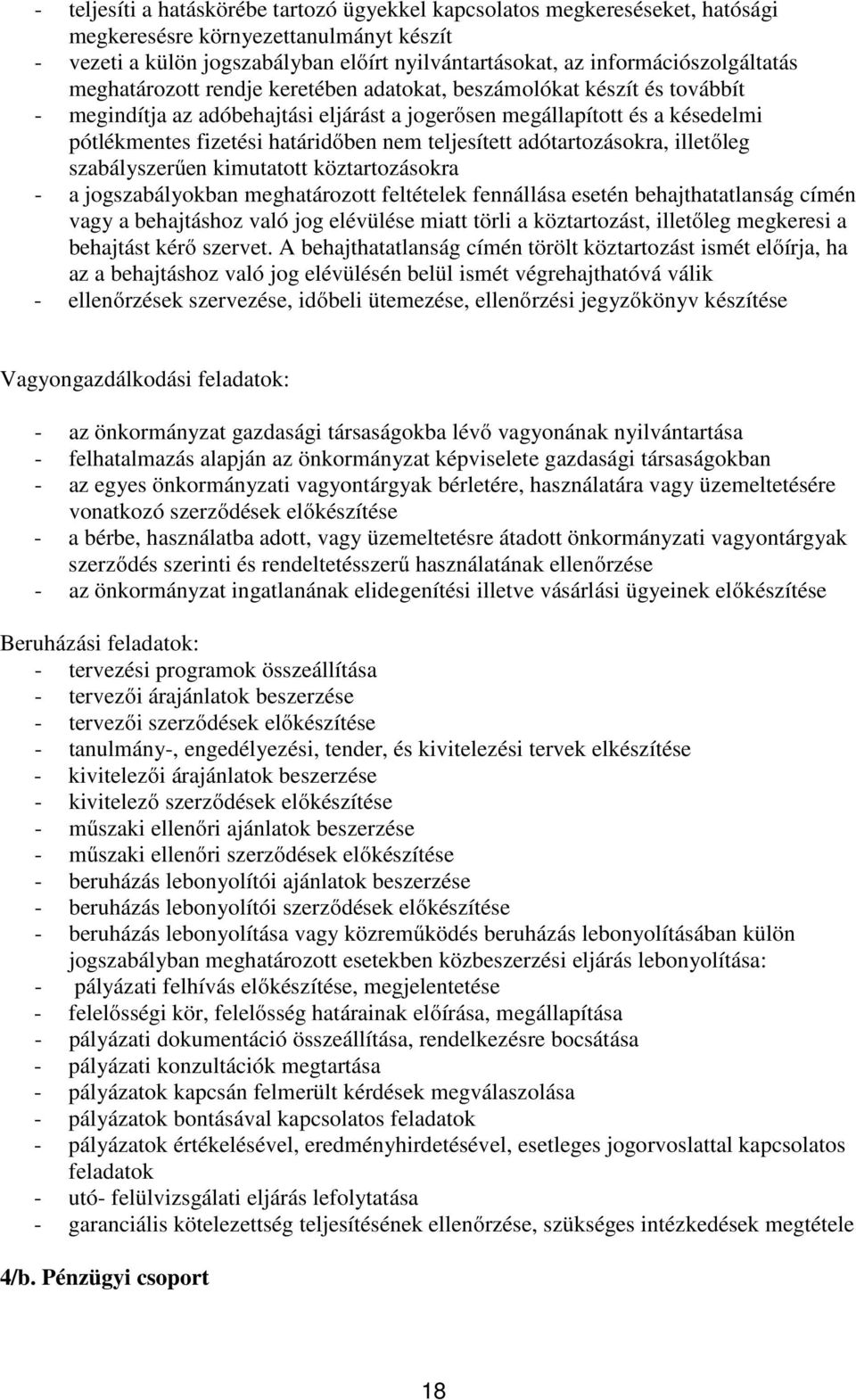 - teljesíti a hatáskörébe tartozó ügyekkel kapcsolatos megkereséseket, hatósági megkeresésre környezettanulmányt készít
- vezeti a külön jogszabályban előírt nyilvántartásokat, az információszolgáltatás meghatározott rendje keretében adatokat, beszámolókat készít és továbbít
- megindítja az adóbehajtási eljárást a jogerősen megállapított és a késedelmi pótlékmentes fizetési határidőben nem teljesített adótartozásokra, illetőleg szabályszerűen kimutatott köztartozásokra
- a jogszabályokban meghatározott feltételek fennállása esetén behajthatatlanság címén vagy a behajtáshoz való jog elévülése miatt törli a köztartozást, illetőleg megkeresi a behajtást kérő szervet. A behajthatatlanság címén törölt köztartozást ismét előírja, ha az a behajtáshoz való jog elévülésén belül ismét végrehajthatóvá válik
- ellenőrzések szervezése, időbeli ütemezése, ellenőrzési jegyzőkönyv készítése

Vagyongazdálkodási feladatok:

- az önkormányzat gazdasági társaságokba lévő vagyonának nyilvántartása
- felhatalmazás alapján az önkormányzat képviselete gazdasági társaságokban
- az egyes önkormányzati vagyontárgyak bérletére, használatára vagy üzemeltetésére vonatkozó szerződések előkészítése
- a bérbe, használatba adott, vagy üzemeltetésre átadott önkormányzati vagyontárgyak szerződés szerinti és rendeltetésszerű használatának ellenőrzése
- az önkormányzat ingatlanának elidegenítési illetve vásárlási ügyeinek előkészítése

Beruházási feladatok:
- tervezési programok összeállítása
- tervezői árajánlatok beszerzése
- tervezői szerződések előkészítése
- tanulmány-, engedélyezési, tender, és kivitelezési tervek elkészítése
- kivitelezői árajánlatok beszerzése
- kivitelező szerződések előkészítése
- műszaki ellenőri ajánlatok beszerzése
- műszaki ellenőri szerződések előkészítése
- beruházás lebonyolítói ajánlatok beszerzése
- beruházás lebonyolítói szerződések előkészítése
- beruházás lebonyolítása vagy közreműködés beruházás lebonyolításában külön jogszabályban meghatározott esetekben közbeszerzési eljárás lebonyolítása:
- pályázati felhívás előkészítése, megjelentetése
- felelősségi kör, felelősség határainak előírása, megállapítása
- pályázati dokumentáció összeállítása, rendelkezésre bocsátása
- pályázati konzultációk megtartása
- pályázatok kapcsán felmerült kérdések megválaszolása
- pályázatok bontásával kapcsolatos feladatok
- pályázatok értékelésével, eredményhirdetésével, esetleges jogorvoslattal kapcsolatos feladatok
- utó- felülvizsgálati eljárás lefolytatása
- garanciális kötelezettség teljesítésének ellenőrzése, szükséges intézkedések megtétele

4/b. Pénzügyi csoport

18